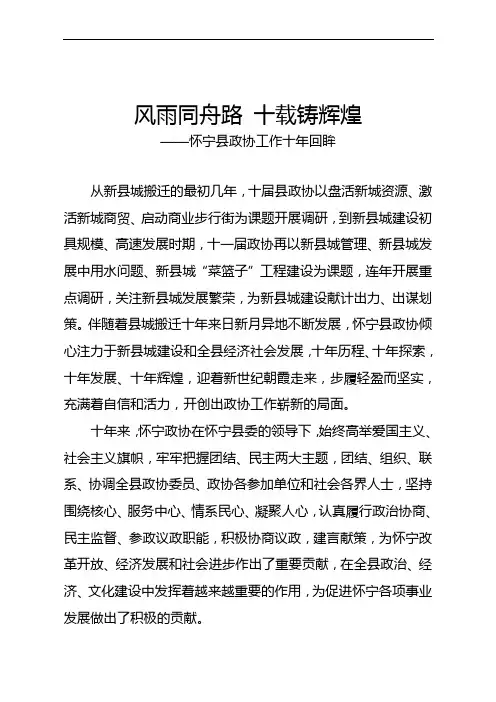 风雨同舟路 十载铸辉煌
——怀宁县政协工作十年回眸

从新县城搬迁的最初几年，十届县政协以盘活新城资源、激活新城商贸、启动商业步行街为课题开展调研，到新县城建设初具规模、高速发展时期，十一届政协再以新县城管理、新县城发展中用水问题、新县城“菜篮子”工程建设为课题，连年开展重点调研，关注新县城发展繁荣，为新县城建设献计出力、出谋划策。伴随着县城搬迁十年来日新月异地不断发展，怀宁县政协倾心注力于新县城建设和全县经济社会发展，十年历程、十年探索，十年发展、十年辉煌，迎着新世纪朝霞走来，步履轻盈而坚实，充满着自信和活力，开创出政协工作崭新的局面。

十年来，怀宁政协在怀宁县委的领导下，始终高举爱国主义、社会主义旗帜，牢牢把握团结、民主两大主题，团结、组织、联系、协调全县政协委员、政协各参加单位和社会各界人士，坚持围绕核心、服务中心、情系民心、凝聚人心，认真履行政治协商、民主监督、参政议政职能，积极协商议政，建言献策，为怀宁改革开放、经济发展和社会进步作出了重要贡献，在全县政治、经济、文化建设中发挥着越来越重要的作用，为促进怀宁各项事业发展做出了积极的贡献。